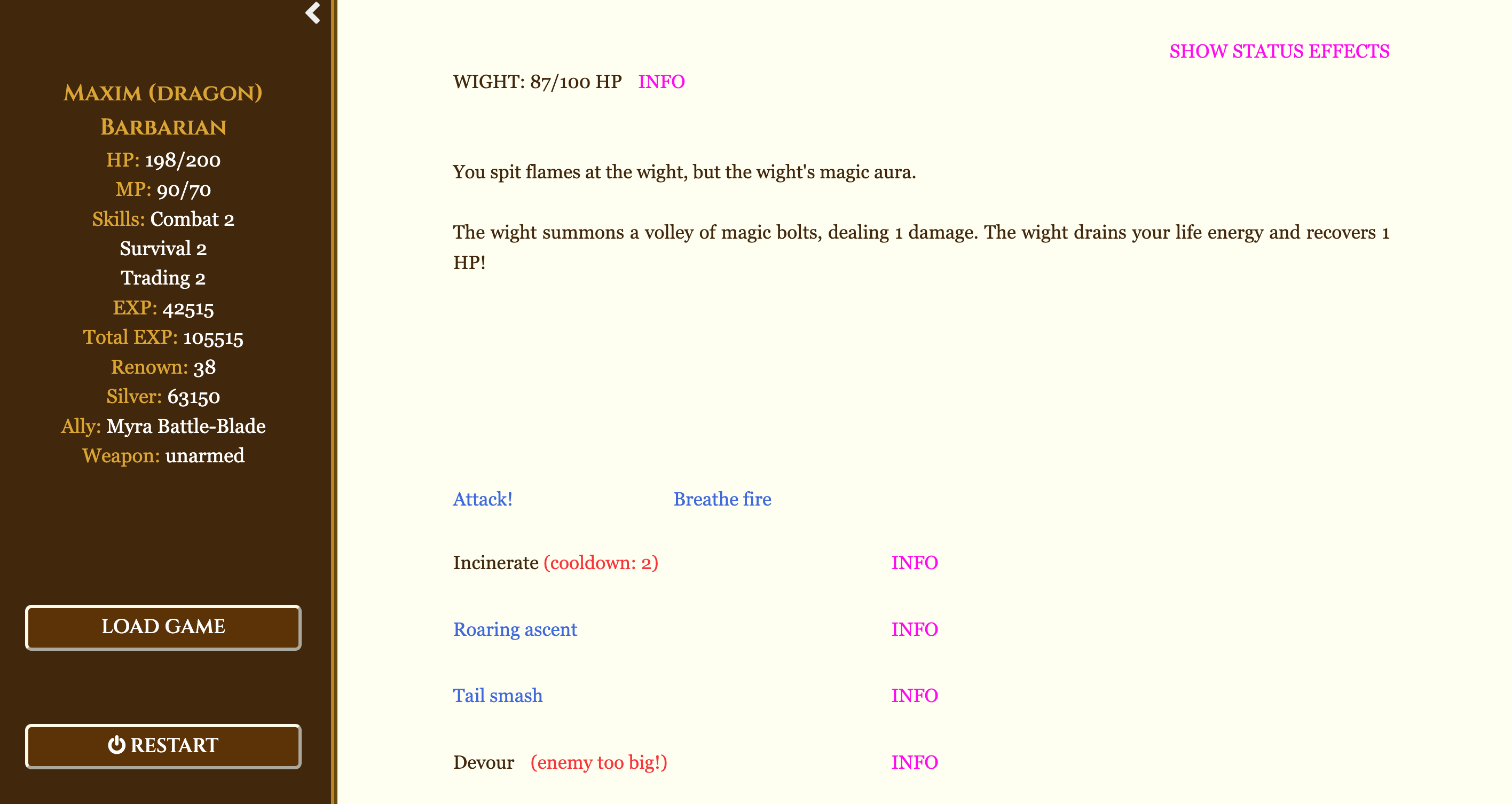 Maxim (dragon)
Barbarian
HP: 198/200
MP: 90/70
Skills: Combat 2
Survival 2
Trading 2
EXP: 42515
Total EXP: 105515
Renown: 38
Silver: 63150
Ally: Myra Battle-Blade
Weapon: unarmed

LOAD GAME

RESTART

SHOW STATUS EFFECTS

WIGHT: 87/100 HP INFO

You spit flames at the wight, but the wight's magic aura.

The wight summons a volley of magic bolts, dealing 1 damage. The wight drains your life energy and recovers 1 HP!

Attack! Breathe fire

Incinerate (cooldown: 2) INFO

Roaring ascent INFO

Tail smash INFO

Devour (enemy too big!) INFO